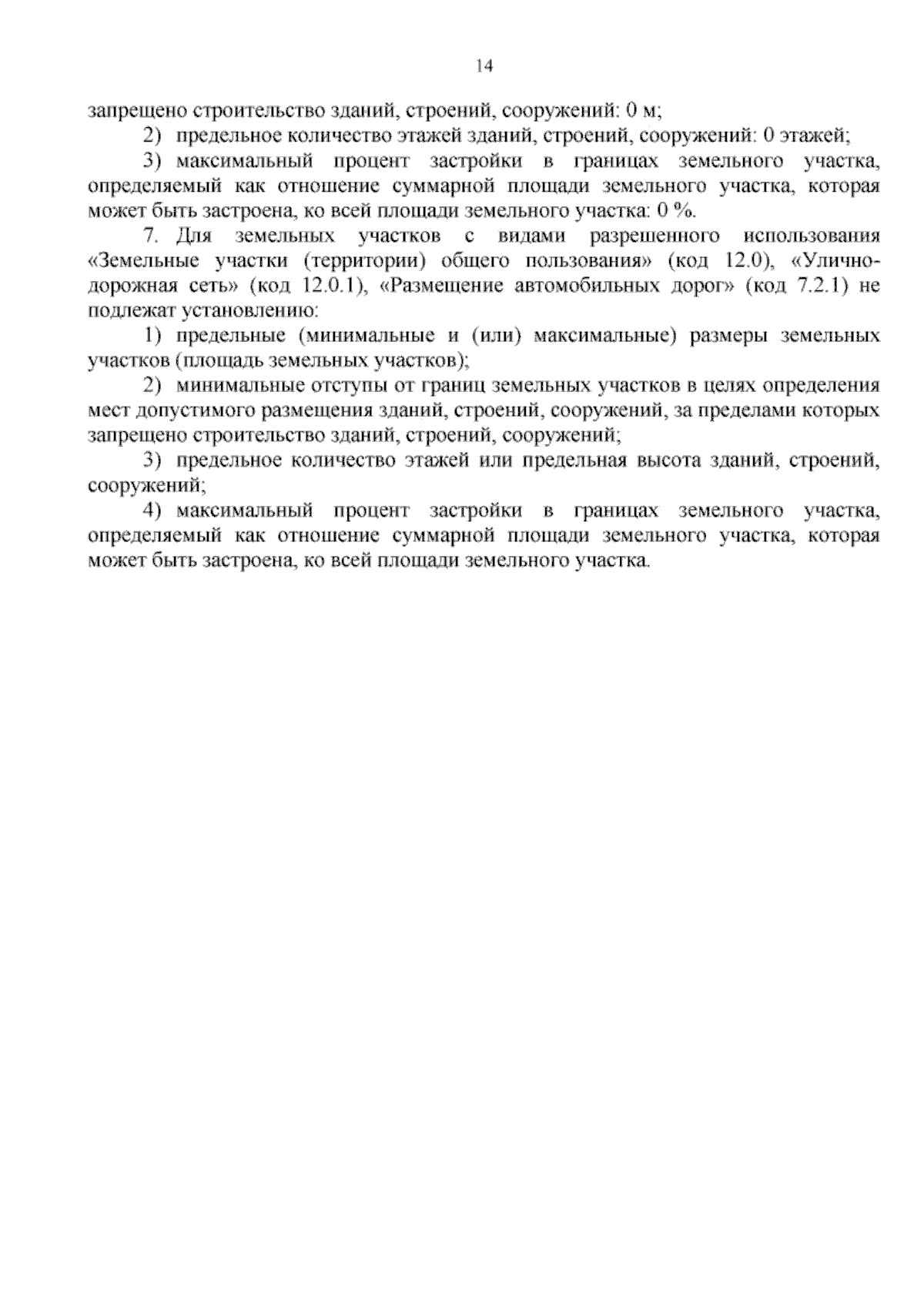 14

запрещено строительство зданий, строений, сооружений: 0 м;

2) предельное количество этажей зданий, строений, сооружений: 0 этажей;

3) максимальный процент застройки в границах земельного участка, определяемый как отношение суммарной площади земельного участка, которая может быть застроена, ко всей площади земельного участка: 0 %.

7. Для земельных участков с видами разрешенного использования «Земельные участки (территории) общего пользования» (код 12.0), «Улично-дорожная сеть» (код 12.0.1), «Размещение автомобильных дорог» (код 7.2.1) не подлежат установлению:

1) предельные (минимальные и (или) максимальные) размеры земельных участков (площадь земельных участков);

2) минимальные отступы от границ земельных участков в целях определения мест допустимого размещения зданий, строений, сооружений, за пределами которых запрещено строительство зданий, строений, сооружений;

3) предельное количество этажей или предельная высота зданий, строений, сооружений;

4) максимальный процент застройки в границах земельного участка, определяемый как отношение суммарной площади земельного участка, которая может быть застроена, ко всей площади земельного участка.